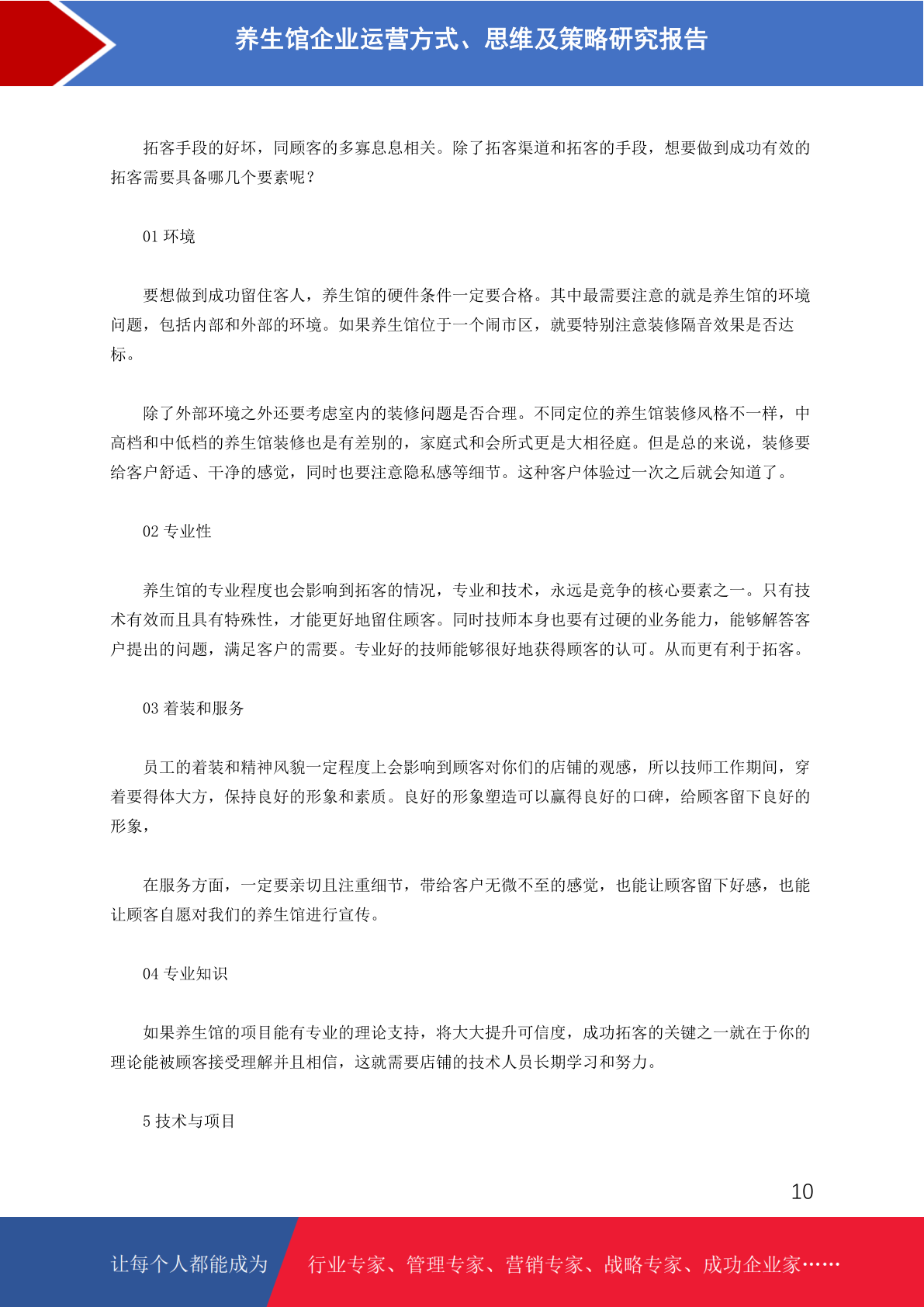 养生馆企业运营方式、思维及策略研究报告

拓客手段的好坏，同顾客的多寡息息相关。除了拓客渠道和拓客的手段，想要做到成功有效的拓客需要具备哪几个要素呢？

01 环境

要想做到成功留住客人，养生馆的硬件条件一定要合格。其中最需要注意的就是养生馆的环境问题，包括内部和外部的环境。如果养生馆位于一个闹市区，就要特别注意装修隔音效果是否达标。

除了外部环境之外还要考虑室内的装修问题是否合理。不同定位的养生馆装修风格不一样，中高档和中低档的养生馆装修也是有差别的，家庭式和会所式更是大相径庭。但是总的来说，装修要给客户舒适、干净的感觉，同时也要注意隐私感等细节。这种客户体验过一次之后就会知道了。

02 专业性

养生馆的专业程度也会影响到拓客的情况，专业和技术，永远是竞争的核心要素之一。只有技术有效而且具有特殊性，才能更好地留住顾客。同时技师本身也要有过硬的业务能力，能够解答客户提出的问题，满足客户的需要。专业好的技师能够很好地获得顾客的认可。从而更有利于拓客。

03 着装和服务

员工的着装和精神风貌一定程度上会影响到顾客对你们的店铺的观感，所以技师工作期间，穿着要得体大方，保持良好的形象和素质。良好的形象塑造可以赢得良好的口碑，给顾客留下良好的形象，

在服务方面，一定要亲切且注重细节，带给客户无微不至的感觉，也能让顾客留下好感，也能让顾客自愿对我们的养生馆进行宣传。

04 专业知识

如果养生馆的项目能有专业的理论支持，将大大提升可信度，成功拓客的关键之一就在于你的理论能被顾客接受理解并且相信，这就需要店铺的技术人员长期学习和努力。

5 技术与项目

10

让每个人都能成为 行业专家、管理专家、营销专家、战略专家、成功企业家……